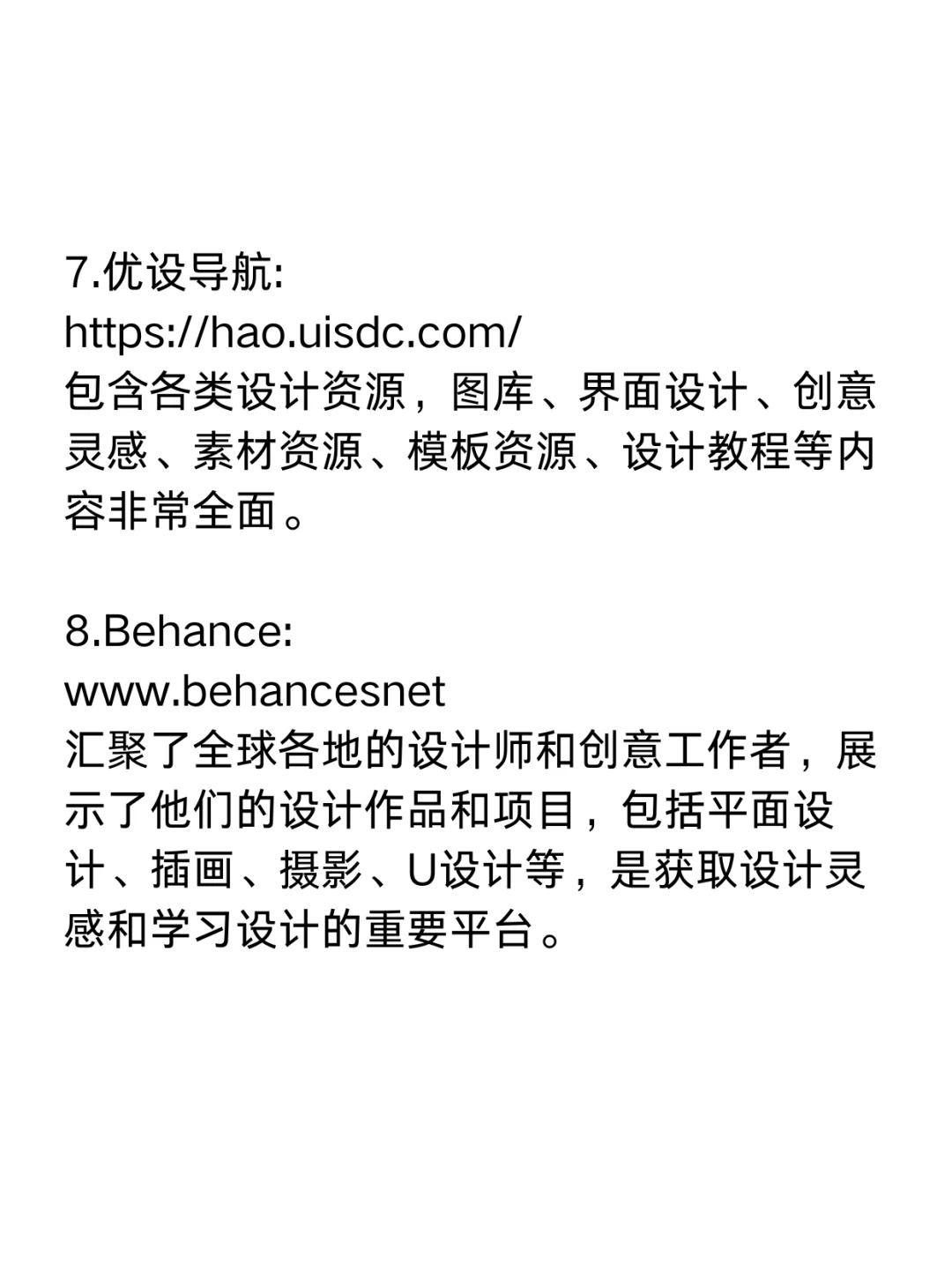 7.优设导航:
https://hao.uisdc.com/
包含各类设计资源，图库、界面设计、创意灵感、素材资源、模板资源、设计教程等内容非常全面。

8.Behance:
www.behancesnet
汇聚了全球各地的设计师和创意工作者，展示了他们的设计作品和项目，包括平面设计、插画、摄影、U设计等，是获取设计灵感和学习设计的重要平台。